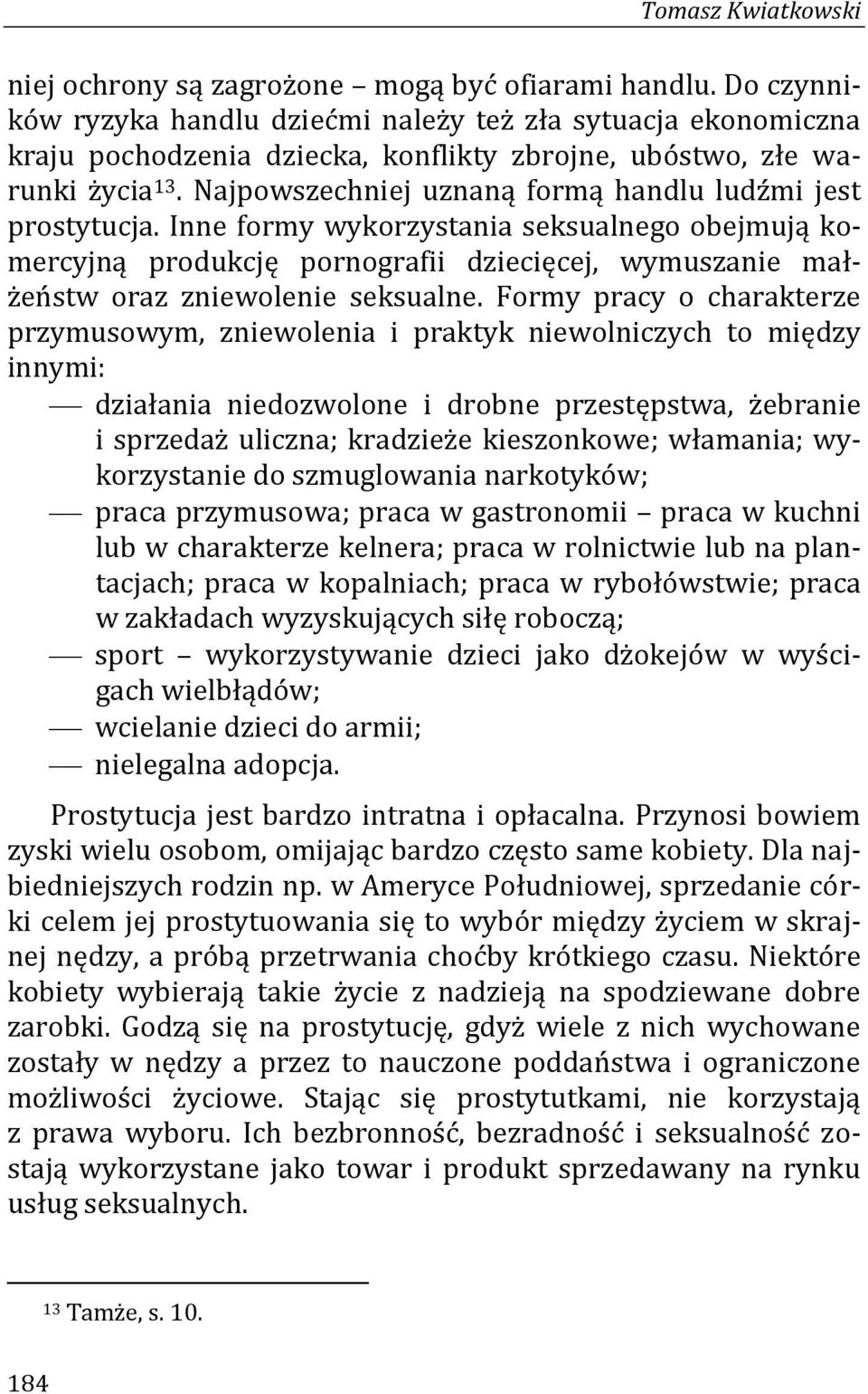 Tomasz Kwiatkowski

niej ochrony są zagrożone – mogą być ofiarami handlu. Do czynników ryzyka handlu dziećmi należy też zła sytuacja ekonomiczna kraju pochodzenia dziecka, konflikty zbrojne, ubóstwo, złe warunki życia$^{13}$. Najpowszechniej uznaną formą handlu ludźmi jest prostytucja. Inne formy wykorzystania seksualnego obejmują komercyjną produkcję pornografii dziecięcej, wymuszanie małżeństw oraz zniewolenie seksualne. Formy pracy o charakterze przymusowym, zniewolenia i praktyk niewolniczych to między innymi:

— działania niedozwolone i drobne przestępstwa, żebranie i sprzedaż uliczna; kradzieże kieszonkowe; włamania; wykorzystanie do szmuglowania narkotyków;
— praca przymusowa; praca w gastronomii – praca w kuchni lub w charakterze kelnera; praca w rolnictwie lub na plantacjach; praca w kopalniach; praca w rybołówstwie; praca w zakładach wyzyskujących siłę roboczą;
— sport – wykorzystywanie dzieci jako dżokejów w wyścigach wielbłądów;
— wcielanie dzieci do armii;
— nielegalna adopcja.

Prostytucja jest bardzo intratna i opłacalna. Przynosi bowiem zyski wielu osobom, omijając bardzo często same kobiety. Dla najbiedniejszych rodzin np. w Ameryce Południowej, sprzedanie córki celem jej prostytuowania się to wybór między życiem w skrajnej nędzy, a próbą przetrwania choćby krótkiego czasu. Niektóre kobiety wybierają takie życie z nadzieją na spodziewane dobre zarobki. Godzą się na prostytucję, gdyż wiele z nich wychowane zostały w nędzy a przez to nauczone poddaństwa i ograniczone możliwości życiowe. Stając się prostytutkami, nie korzystają z prawa wyboru. Ich bezbronność, bezradność i seksualność zostają wykorzystane jako towar i produkt sprzedawany na rynku usług seksualnych.

$^{13}$ Tamże, s. 10.

184